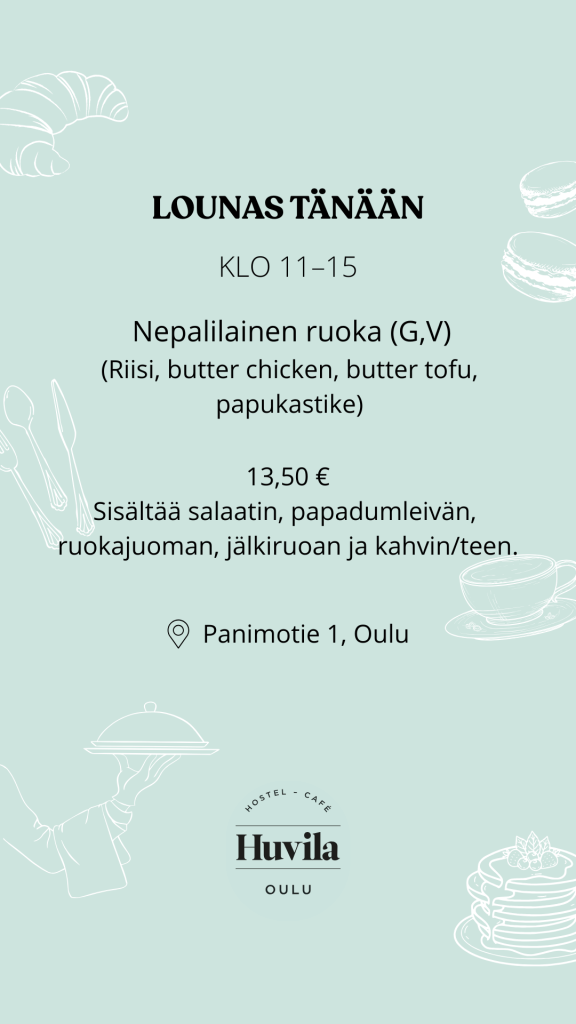 LOUNAS TÄNÄÄN

KLO 11–15

Nepalilainen ruoka (G,V)
(Riisi, butter chicken, butter tofu, papukastike)

13,50 €
Sisältää salaatin, papadumleivän, ruokajuoman, jälkiruoan ja kahvin/teen.

Panimotie 1, Oulu

HOSTEL - CAFÉ
Huvila
OULU